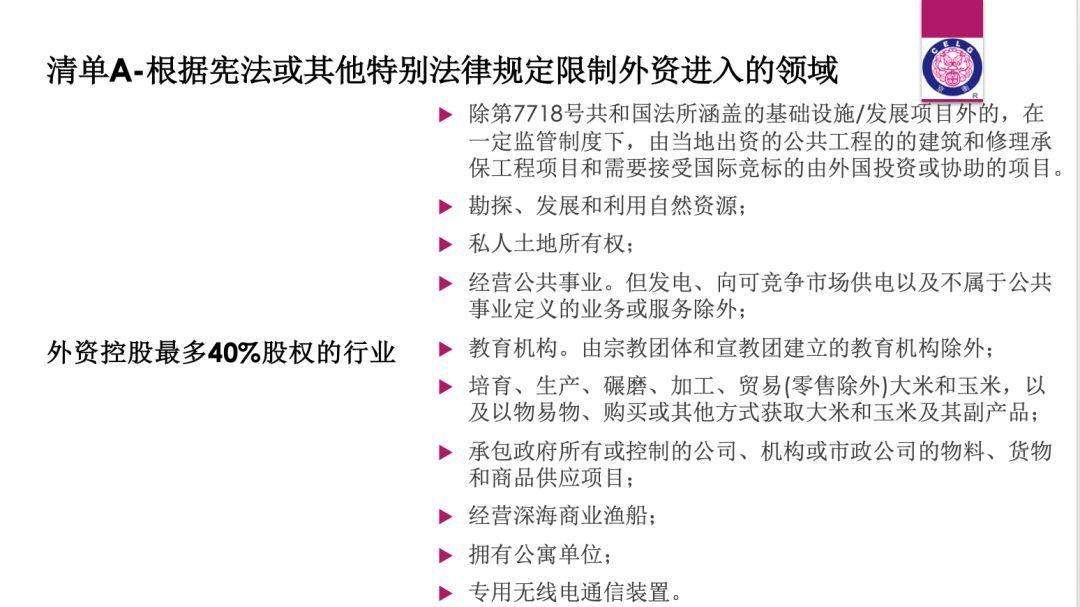 清单A-根据宪法或其他特别法律规定限制外资进入的领域

CELG

外资控股最多40%股权的行业

▶ 除第7718号共和国法所涵盖的基础设施/发展项目外的，在一定监管制度下，由当地出资的公共工程的的建筑和修理承保工程项目和需要接受国际竞标的由外国投资或协助的项目。

▶ 勘探、发展和利用自然资源；

▶ 私人土地所有权；

▶ 经营公共事业。但发电、向可竞争市场供电以及不属于公共事业定义的业务或服务除外；

▶ 教育机构。由宗教团体和宣教团建立的教育机构除外；

▶ 培育、生产、碾磨、加工、贸易(零售除外)大米和玉米，以及以物易物、购买或其他方式获取大米和玉米及其副产品；

▶ 承包政府所有或控制的公司、机构或市政公司的物料、货物和商品供应项目；

▶ 经营深海商业渔船；

▶ 拥有公寓单位；

▶ 专用无线电通信装置。